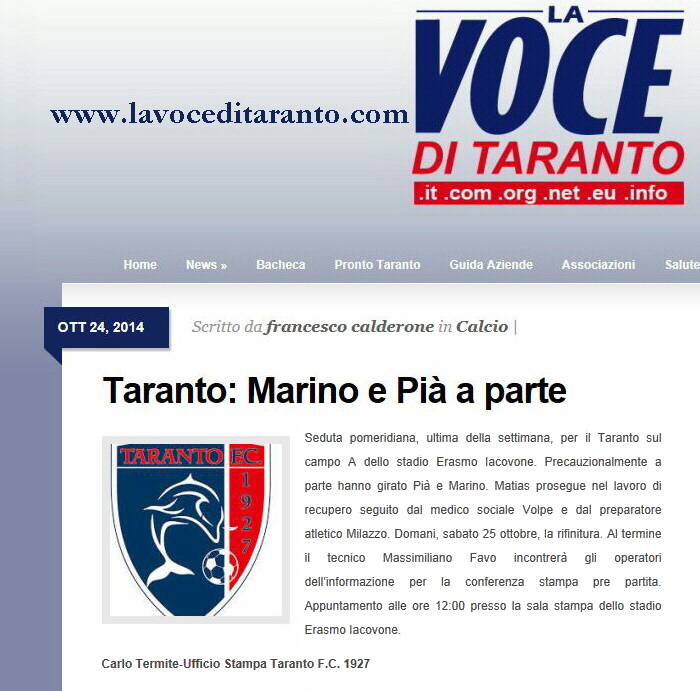 www.lavoceditaranto.com

LA VOCE DI TARANTO
.it .com .org .net .eu .info

Home News » Bacheca Pronto Taranto Guida Aziende Associazioni Salute

OTT 24, 2014

Scritto da francesco calderone in Calcio |

Taranto: Marino e Pià a parte

TARANTO F.C. 1927

Seduta pomeridiana, ultima della settimana, per il Taranto sul campo A dello stadio Erasmo Iacovone. Precauzionalmente a parte hanno girato Pià e Marino. Matias prosegue nel lavoro di recupero seguito dal medico sociale Volpe e dal preparatore atletico Milazzo. Domani, sabato 25 ottobre, la rifinitura. Al termine il tecnico Massimiliano Favo incontrerà gli operatori dell'informazione per la conferenza stampa pre partita. Appuntamento alle ore 12:00 presso la sala stampa dello stadio Erasmo Iacovone.

Carlo Termite-Ufficio Stampa Taranto F.C. 1927